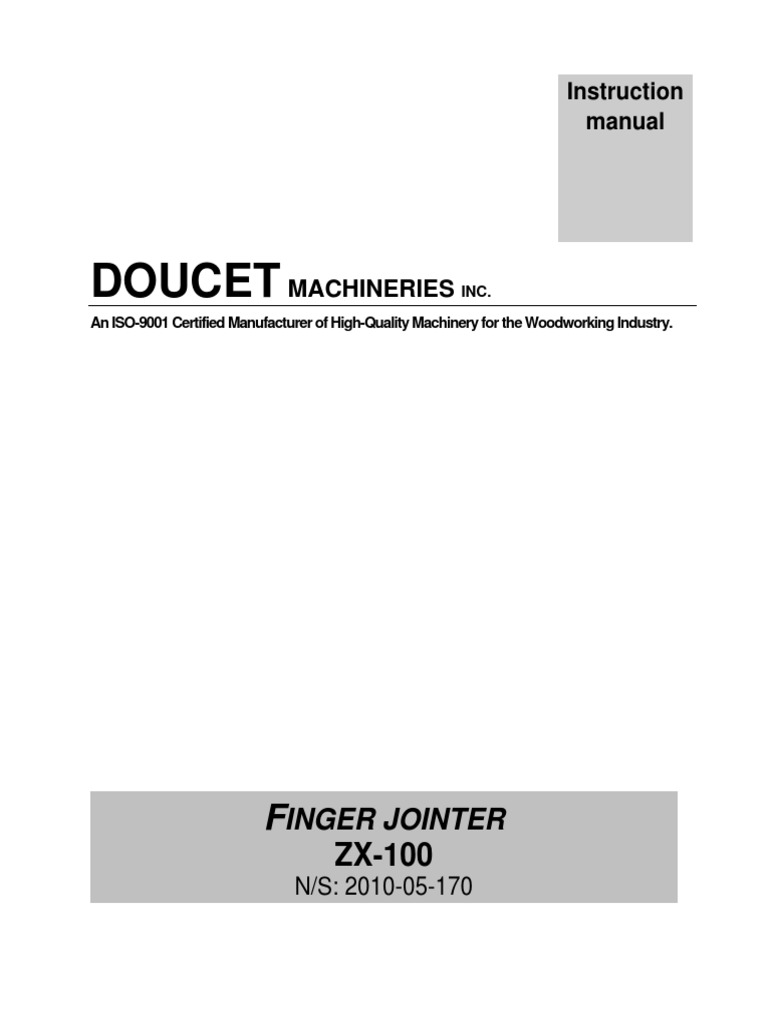 Instruction manual

DOUCET MACHINERIES INC.

An ISO-9001 Certified Manufacturer of High-Quality Machinery for the Woodworking Industry.

FINGER JOINTER
ZX-100
N/S: 2010-05-170